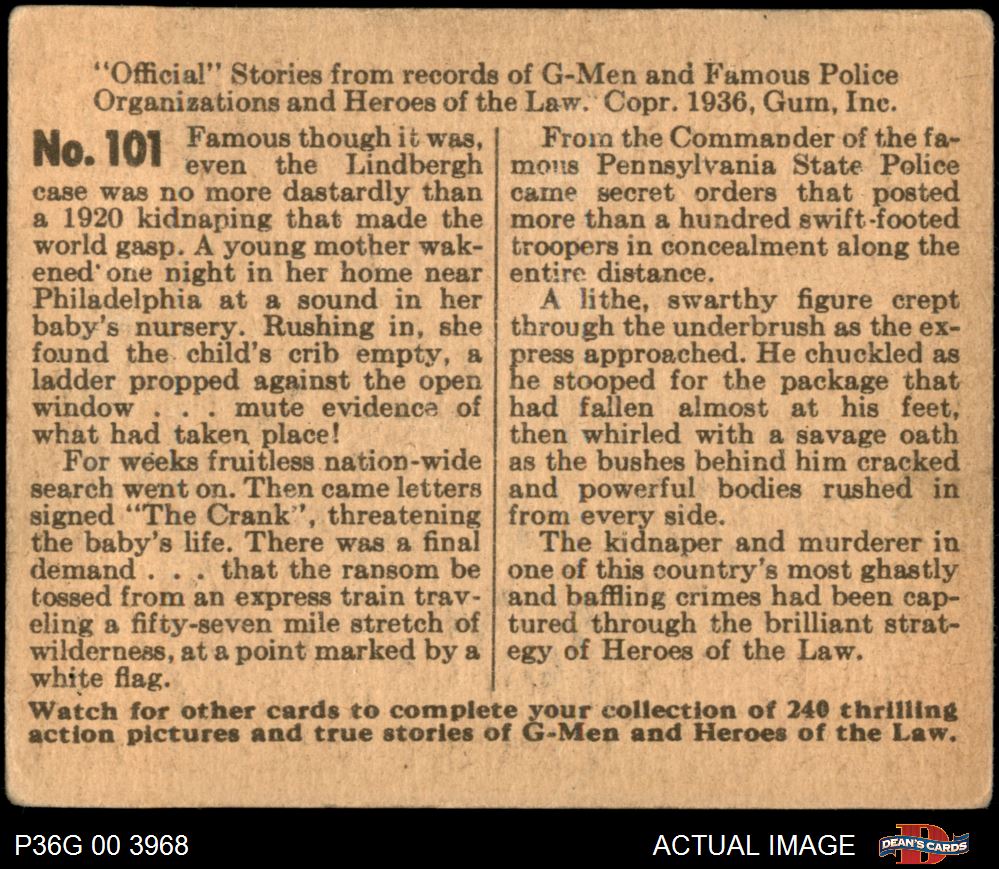 "Official" Stories from records of G-Men and Famous Police Organizations and Heroes of the Law. Copr. 1936, Gum, Inc.

No. 101 Famous though it was, even the Lindbergh case was no more dastardly than a 1920 kidnaping that made the world gasp. A young mother wakened one night in her home near Philadelphia at a sound in her baby's nursery. Rushing in, she found the child's crib empty, a ladder propped against the open window . . . mute evidence of what had taken place!

For weeks fruitless nation-wide search went on. Then came letters signed "The Crank", threatening the baby's life. There was a final demand . . . that the ransom be tossed from an express train traveling a fifty-seven mile stretch of wilderness, at a point marked by a white flag.

From the Commander of the famous Pennsylvania State Police came secret orders that posted more than a hundred swift-footed troopers in concealment along the entire distance.

A lithe, swarthy figure crept through the underbrush as the express approached. He chuckled as he stooped for the package that had fallen almost at his feet, then whirled with a savage oath as the bushes behind him cracked and powerful bodies rushed in from every side.

The kidnaper and murderer in one of this country's most ghastly and baffling crimes had been captured through the brilliant strategy of Heroes of the Law.

Watch for other cards to complete your collection of 240 thrilling action pictures and true stories of G-Men and Heroes of the Law.

P36G 00 3968

ACTUAL IMAGE

DEAN'S CARDS